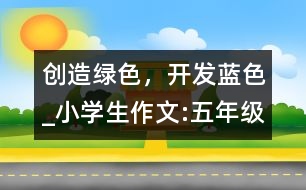 创造绿色，开发蓝色_小学生作文:五年级